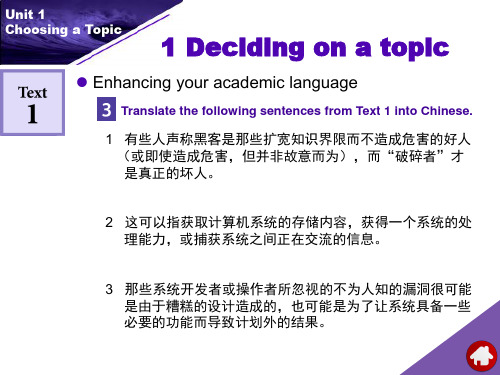 Unit 1
Choosing a Topic

1 Deciding on a topic

Text 1

Enhancing your academic language

3 Translate the following sentences from Text 1 into Chinese.

1 有些人声称黑客是那些扩宽知识界限而不造成危害的好人（或即使造成危害，但并非故意而为），而“破碎者”才是真正的坏人。

2 这可以指获取计算机系统的存储内容，获得一个系统的处理能力，或捕获系统之间正在交流的信息。

3 那些系统开发者或操作者所忽视的不为人知的漏洞很可能是由于糟糕的设计造成的，也可能是为了让系统具备一些必要的功能而导致计划外的结果。